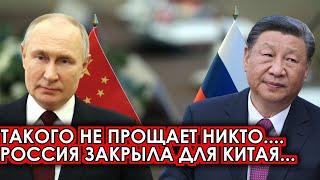 ТАКОГО НЕ ПРОЩАЕТ НИКТО....
РОССИЯ ЗАКРЫЛА ДЛЯ КИТАЯ...